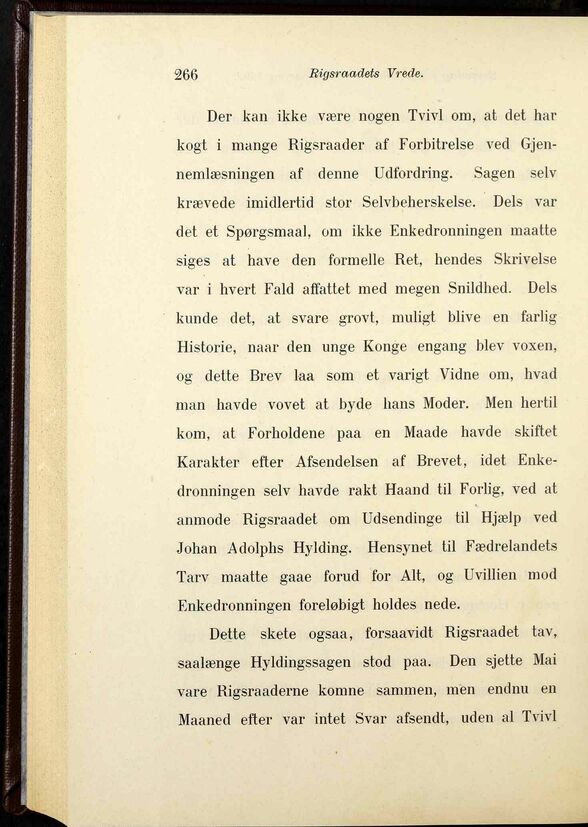 266 Rigsraadets Vrede.

Der kan ikke være nogen Tvivl om, at det har kogt i mange Rigsraader af Forbitrelse ved Gjennemlæsningen af denne Udfordring. Sagen selv krævede imidlertid stor Selvbeherskelse. Dels var det et Spørgsmaal, om ikke Enkedronningen maatte siges at have den formelle Ret, hendes Skrivelse var i hvert Fald affattet med megen Snildhed. Dels kunde det, at svare grovt, muligt blive en farlig Historie, naar den unge Konge engang blev voxen, og dette Brev laa som et varigt Vidne om, hvad man havde vovet at byde hans Moder. Men hertil kom, at Forholdene paa en Maade havde skiftet Karakter efter Afsendelsen af Brevet, idet Enkedronningen selv havde rakt Haand til Forlig, ved at anmode Rigsraadet om Udsendinge til Hjælp ved Johan Adolphs Hylding. Hensynet til Fædrelandets Tarv maatte gaae forud for Alt, og Uvillien mod Enkedronningen foreløbigt holdes nede.

Dette skete ogsaa, forsaavidt Rigsraadet tav, saalænge Hyldingssagen stod paa. Den sjette Mai vare Rigsraaderne komne sammen, men endnu en Maaned efter var intet Svar afsendt, uden al Tvivl